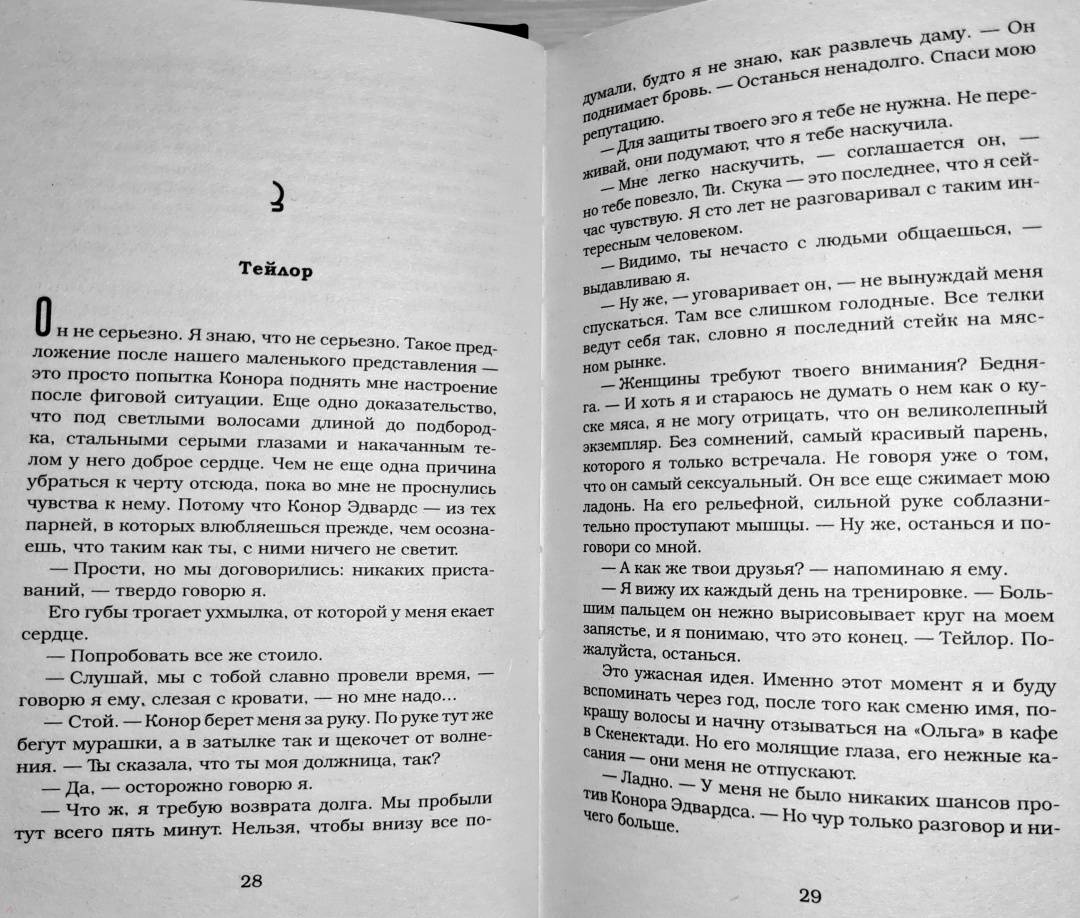 3

Тейлор

Он не серьезно. Я знаю, что не серьезно. Такое предложение после нашего маленького представления — это просто попытка Конора поднять мне настроение после фиговой ситуации. Еще одно доказательство, что под светлыми волосами длиной до подбородка, стальными серыми глазами и накачанным телом у него доброе сердце. Чем не еще одна причина убраться к черту отсюда, пока во мне не проснулись чувства к нему. Потому что Конор Эдвардс — из тех парней, в которых влюбляешься прежде, чем осознаешь, что таким как ты, с ними ничего не светит.

— Прости, но мы договорились: никаких приставаний, — твердо говорю я.

Его губы трогает ухмылка, от которой у меня екает сердце.

— Попробовать все же стоило.

— Слушай, мы с тобой славно провели время, — говорю я ему, слезая с кровати, — но мне надо...

— Стой. — Конор берет меня за руку. По руке тут же бегут мурашки, а в затылке так и щекочет от волнения. — Ты сказала, что ты моя должница, так?

— Да, — осторожно говорю я.

— Что ж, я требую возврата долга. Мы пробыли тут всего пять минут. Нельзя, чтобы внизу все по-

28

думали, будто я не знаю, как развлечь даму. — Он поднимает бровь. — Останься ненадолго. Спаси мою репутацию.

— Для защиты твоего эго я тебе не нужна. Не переживай, они подумают, что я тебе наскучила.

— Мне легко наскучить, — соглашается он, — но тебе повезло, Ти. Скука — это последнее, что я сейчас чувствую. Я сто лет не разговаривал с таким интересным человеком.

— Видимо, ты нечасто с людьми общаешься, — выдавливаю я.

— Ну же, — уговаривает он, — не вынуждай меня спускаться. Там все слишком голодные. Все телки ведут себя так, словно я последний стейк на мясном рынке.

— Женщины требуют твоего внимания? Бедняга. — И хоть я и стараюсь не думать о нем как о куске мяса, я не могу отрицать, что он великолепный экземпляр. Без сомнений, самый красивый парень, которого я только встречала. Не говоря уже о том, что он самый сексуальный. Он все еще сжимает мою ладонь. На его рельефной, сильной руке соблазнительно проступают мышцы. — Ну же, останься и поговори со мной.

— А как же твои друзья? — напоминаю я ему.

— Я вижу их каждый день на тренировке. — Большим пальцем он нежно вырисовывает круг на моем запястье, и я понимаю, что это конец. — Тейлор. Пожалуйста, останься.

Это ужасная идея. Именно этот момент я и буду вспоминать через год, после того как сменю имя, покрашу волосы и начну отзываться на «Ольга» в кафе в Скенектади. Но его молящие глаза, его нежные касания — они меня не отпускают.

— Ладно. — У меня не было никаких шансов против Конора Эдвардса. — Но чур только разговор и ничего больше.

29